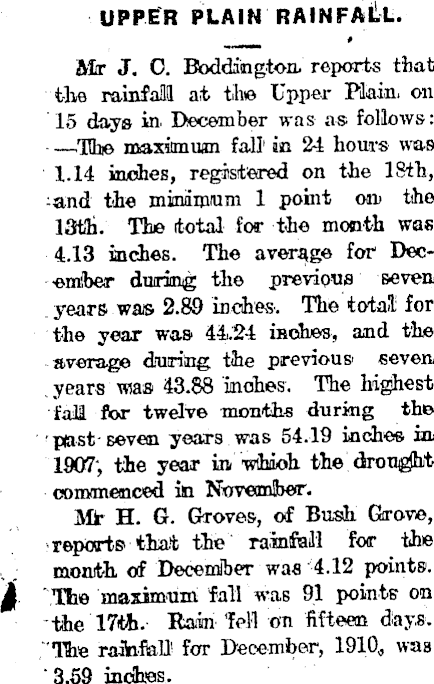 UPPER PLAIN RAINFALL.

Mr J. C. Boddington reports that the rainfall at the Upper Plain on 15 days in December was as follows: —The maximum fall in 24 hours was 1.14 inches, registered on the 18th, and the minimum 1 point on the 13th. The total for the month was 4.13 inches. The average for December during the previous seven years was 2.89 inches. The total for the year was 44.24 inches, and the average during the previous seven years was 43.88 inches. The highest fall for twelve months during the past seven years was 54.19 inches in 1907, the year in which the drought commenced in November.

Mr H. G. Groves, of Bush Grove, reports that the rainfall for the month of December was 4.12 points. The maximum fall was 91 points on the 17th. Rain fell on fifteen days. The rainfall for December, 1910, was 3.59 inches.